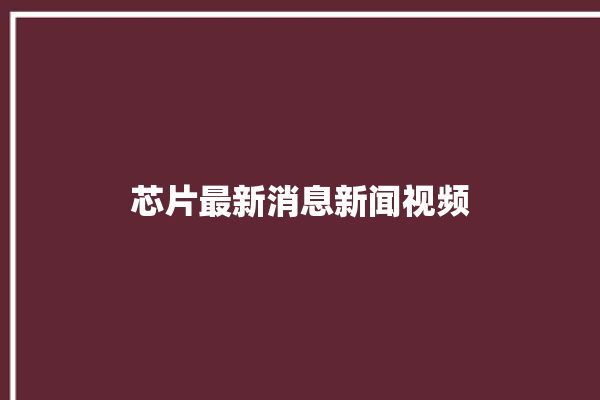 芯片最新消息新闻视频